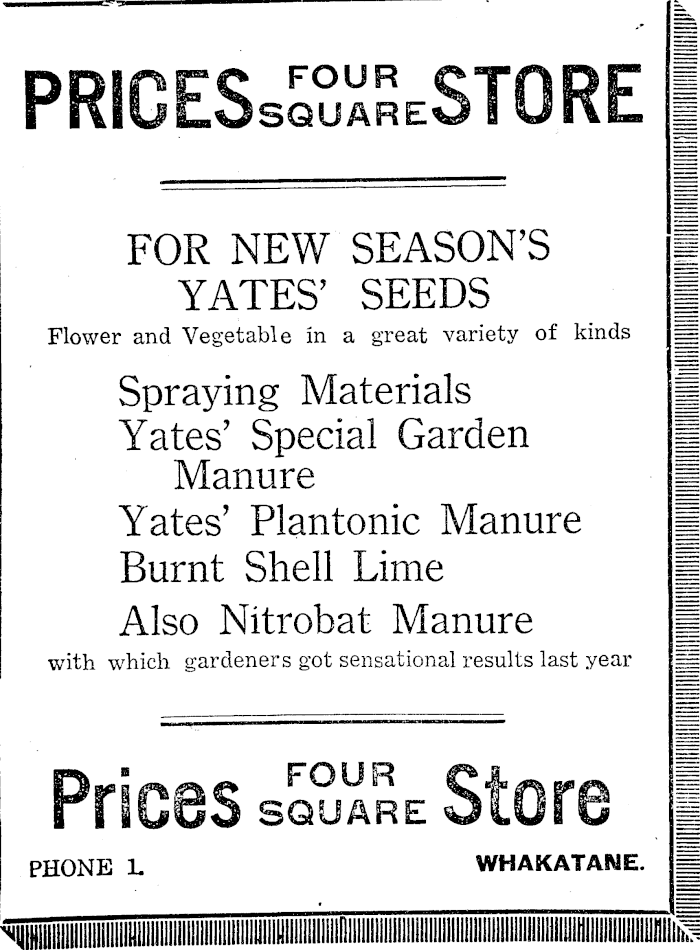 PRICES FOUR SQUARE STORE

FOR NEW SEASON'S YATES' SEEDS

Flower and Vegetable in a great variety of kinds

Spraying Materials
Yates' Special Garden Manure
Yates' Plantonic Manure
Burnt Shell Lime
Also Nitrobat Manure

with which gardeners got sensational results last year

Prices FOUR SQUARE Store

PHONE 1. WHAKATANE.